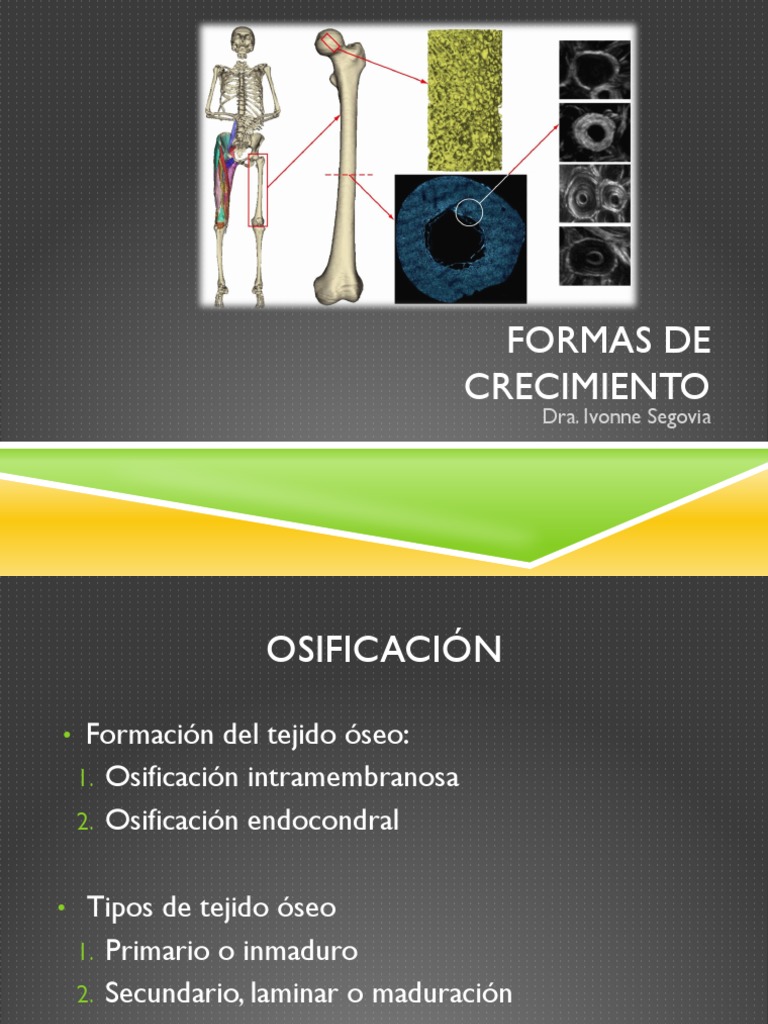 FORMAS DE CRECIMIENTO
Dra. Ivonne Segovia

OSIFICACIÓN

• Formación del tejido óseo:
1. Osificación intramembranosa
2. Osificación endocondral

• Tipos de tejido óseo
1. Primario o inmaduro
2. Secundario, laminar o maduración